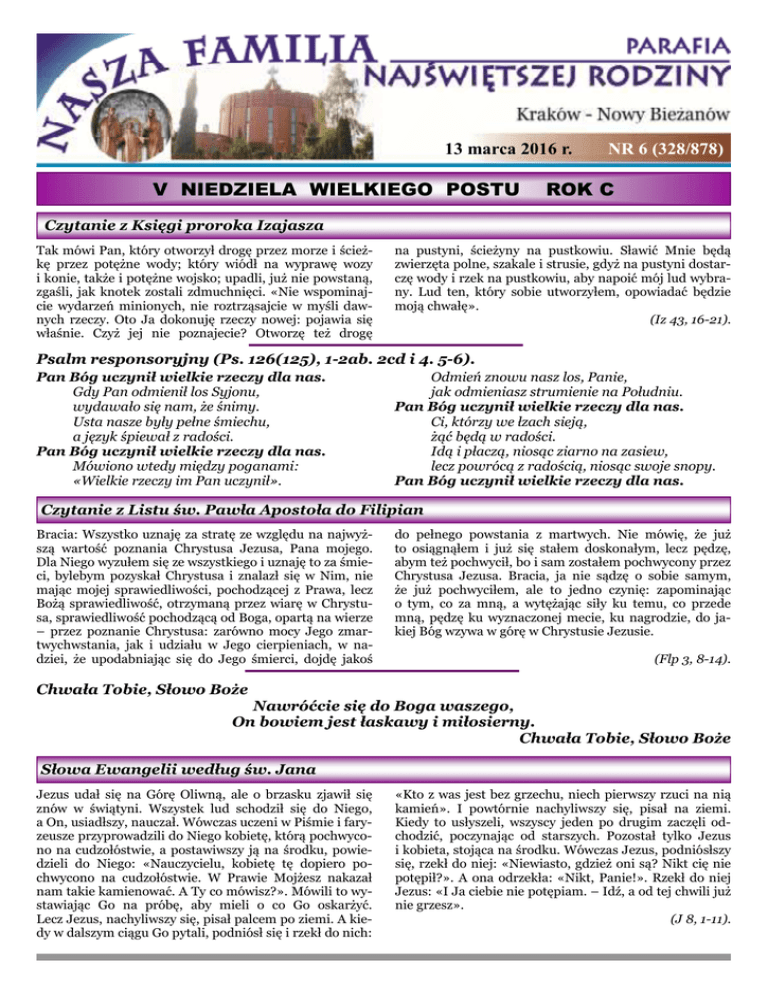 NASZA FAMILIA

PARAFIA
NAJŚWIĘTSZEJ RODZINY

Kraków - Nowy Bieżanów

13 marca 2016 r.

NR 6 (328/878)

V NIEDZIELA WIELKIEGO POSTU ROK C

Czytanie z Księgi proroka Izajasza

Tak mówi Pan, który otworzył drogę przez morze i ścieżkę przez potężne wody; który wiódł na wyprawę wozy i konie, także i potężne wojsko; upadli, już nie powstaną, zgaśli, jak knotek zostali zdmuchnięci. «Nie wspominajcie wydarzeń minionych, nie roztrząsajcie w myśli dawnych rzeczy. Oto Ja dokonuję rzeczy nowej: pojawia się właśnie. Czyż jej nie poznajecie? Otworzę też drogę na pustyni, ścieżyny na pustkowiu. Sławić Mnie będą zwierzęta polne, szakale i strusie, gdyż na pustyni dostarczę wody i rzek na pustkowiu, aby napoić mój lud wybrany. Lud ten, który sobie utworzyłem, opowiadać będzie moją chwałę».

(Iz 43, 16-21).

Psalm responsoryjny (Ps. 126(125), 1-2ab. 2cd i 4. 5-6).

Pan Bóg uczynił wielkie rzeczy dla nas.
Gdy Pan odmienił los Syjonu,
wydawało się nam, że śnimy.
Usta nasze były pełne śmiechu,
a język śpiewał z radości.
Pan Bóg uczynił wielkie rzeczy dla nas.
Mówiono wtedy między poganami:
«Wielkie rzeczy im Pan uczynił».

Odmień znowu nasz los, Panie,
jak odmieniasz strumienie na Południu.
Pan Bóg uczynił wielkie rzeczy dla nas.
Ci, którzy we łzach sieją,
żąć będą w radości.
Idą i płaczą, niosąc ziarno na zasiew,
lecz powrócą z radością, niosąc swoje snopy.
Pan Bóg uczynił wielkie rzeczy dla nas.

Czytanie z Listu św. Pawła Apostoła do Filipian

Bracia: Wszystko uznaję za stratę ze względu na najwyższą wartość poznania Chrystusa Jezusa, Pana mojego. Dla Niego wyzułem się ze wszystkiego i uznaję to za śmieci, bylebym pozyskał Chrystusa i znalazł się w Nim, nie mając mojej sprawiedliwości, pochodzącej z Prawa, lecz Bożą sprawiedliwość, otrzymaną przez wiarę w Chrystusa, sprawiedliwość pochodzącą od Boga, opartą na wierze – przez poznanie Chrystusa: zarówno mocy Jego zmartwychwstania, jak i udziału w Jego cierpieniach, w nadziei, że upodabniając się do Jego śmierci, dojdę jakoś do pełnego powstania z martwych. Nie mówię, że już to osiągnąłem i już się stałem doskonałym, lecz pędzę, abym też pochwycił, bo i sam zostałem pochwycony przez Chrystusa Jezusa. Bracia, ja nie sądzę o sobie samym, że już pochwyciłem, ale to jedno czynię: zapominając o tym, co za mną, a wytężając siły ku temu, co przede mną, pędzę ku wyznaczonej mecie, ku nagrodzie, do jakiej Bóg wzywa w górę w Chrystusie Jezusie.

(Flp 3, 8-14).

Chwała Tobie, Słowo Boże
Nawróćcie się do Boga waszego,
On bowiem jest łaskawy i miłosierny.
Chwała Tobie, Słowo Boże

Słowa Ewangelii według św. Jana

Jezus udał się na Górę Oliwną, ale o brzasku zjawił się znów w świątyni. Wszystek lud schodził się do Niego, a On, usiadłszy, nauczał. Wówczas uczeni w Piśmie i faryzeusze przyprowadzili do Niego kobietę, którą pochwycono na cudzołóstwie, a postawiwszy ją na środku, powiedzieli do Niego: «Nauczycielu, kobietę tę dopiero pochwycono na cudzołóstwie. W Prawie Mojżesz nakazał nam takie kamienować. A Ty co mówisz?». Mówili to wystawiając Go na próbę, aby mieli o co Go oskarżyć. Lecz Jezus, nachyliwszy się, pisał palcem po ziemi. A kiedy w dalszym ciągu Go pytali, podniósł się i rzekł do nich: «Kto z was jest bez grzechu, niech pierwszy rzuci na nią kamień». I powtórnie nachyliwszy się, pisał na ziemi. Kiedy to usłyszeli, wszyscy jeden po drugim zaczęli odchodzić, poczynając od starszych. Pozostał tylko Jezus i kobieta, stojąca na środku. Wówczas Jezus, podniósłszy się, rzekł do niej: «Niewiasto, gdzież oni są? Nikt cię nie potępił?». A ona odrzekła: «Nikt, Panie!». Rzekł do niej Jezus: «I Ja ciebie nie potępiam. – Idź, a od tej chwili już nie grzesz».

(J 8, 1-11).